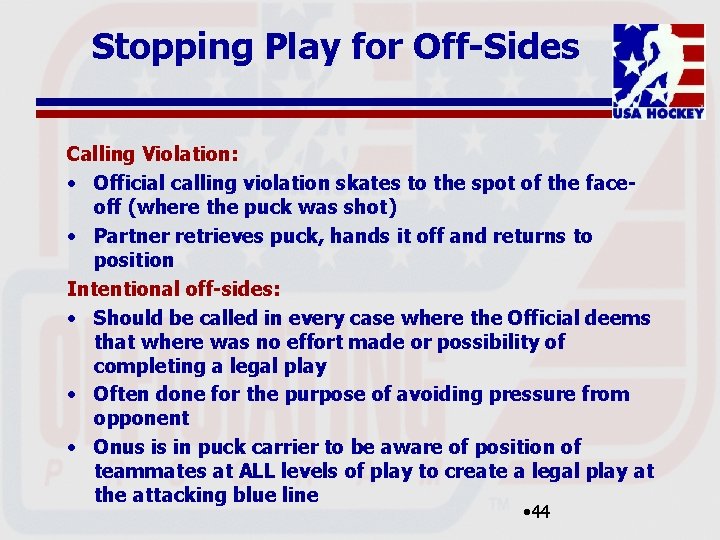 Stopping Play for Off-Sides

USA HOCKEY

Calling Violation:

• Official calling violation skates to the spot of the face-off (where the puck was shot)

• Partner retrieves puck, hands it off and returns to position

Intentional off-sides:

• Should be called in every case where the Official deems that where was no effort made or possibility of completing a legal play

• Often done for the purpose of avoiding pressure from opponent

• Onus is in puck carrier to be aware of position of teammates at ALL levels of play to create a legal play at the attacking blue line

•44